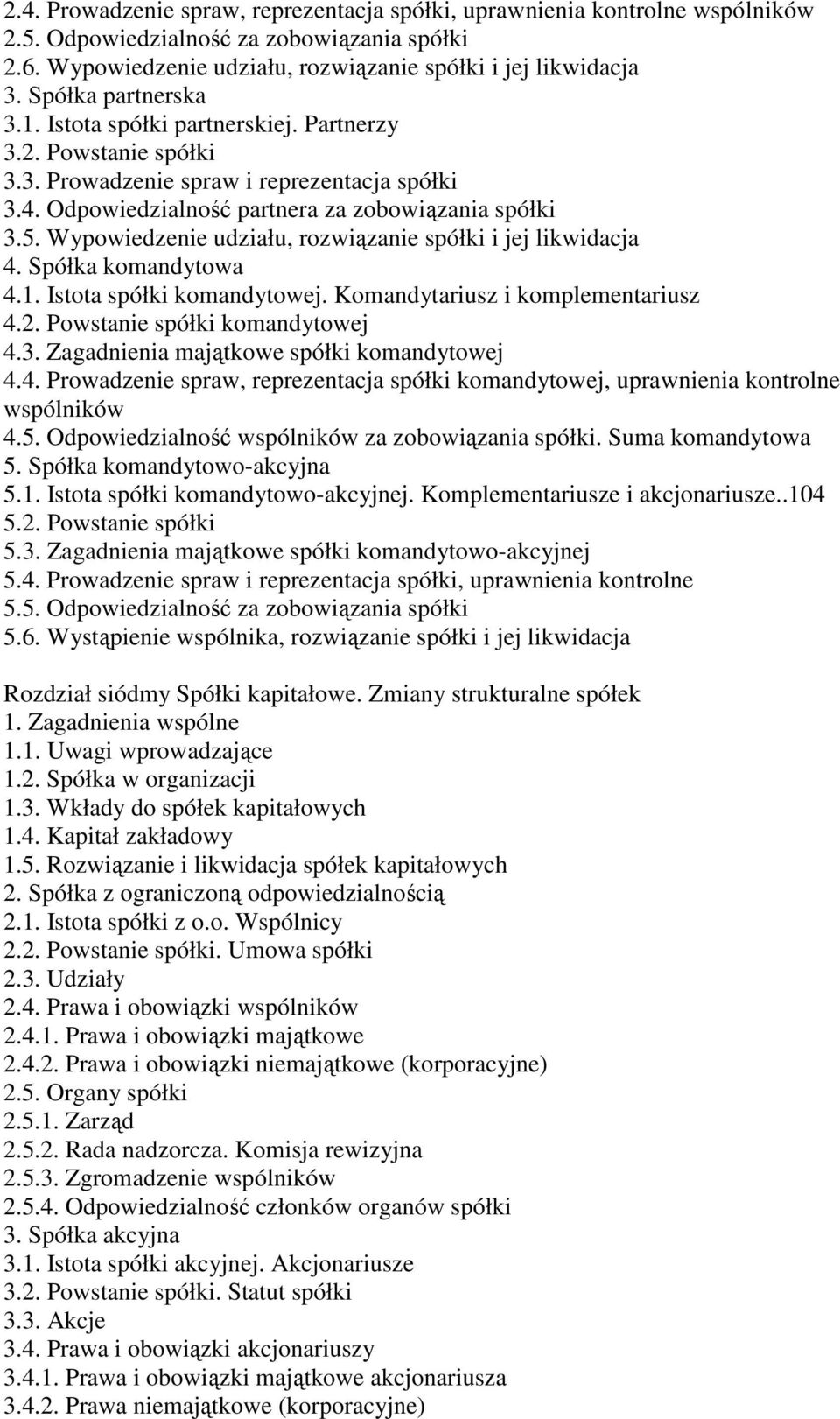 2.4. Prowadzenie spraw, reprezentacja spółki, uprawnienia kontrolne wspólników
2.5. Odpowiedzialność za zobowiązania spółki
2.6. Wypowiedzenie udziału, rozwiązanie spółki i jej likwidacja
3. Spółka partnerska
3.1. Istota spółki partnerskiej. Partnerzy
3.2. Powstanie spółki
3.3. Prowadzenie spraw i reprezentacja spółki
3.4. Odpowiedzialność partnera za zobowiązania spółki
3.5. Wypowiedzenie udziału, rozwiązanie spółki i jej likwidacja
4. Spółka komandytowa
4.1. Istota spółki komandytowej. Komandytariusz i komplementariusz
4.2. Powstanie spółki komandytowej
4.3. Zagadnienia majątkowe spółki komandytowej
4.4. Prowadzenie spraw, reprezentacja spółki komandytowej, uprawnienia kontrolne wspólników
4.5. Odpowiedzialność wspólników za zobowiązania spółki. Suma komandytowa
5. Spółka komandytowo-akcyjna
5.1. Istota spółki komandytowo-akcyjnej. Komplementariusze i akcjonariusze..104
5.2. Powstanie spółki
5.3. Zagadnienia majątkowe spółki komandytowo-akcyjnej
5.4. Prowadzenie spraw i reprezentacja spółki, uprawnienia kontrolne
5.5. Odpowiedzialność za zobowiązania spółki
5.6. Wystąpienie wspólnika, rozwiązanie spółki i jej likwidacja

Rozdział siódmy Spółki kapitałowe. Zmiany strukturalne spółek
1. Zagadnienia wspólne
1.1. Uwagi wprowadzające
1.2. Spółka w organizacji
1.3. Wkłady do spółek kapitałowych
1.4. Kapitał zakładowy
1.5. Rozwiązanie i likwidacja spółek kapitałowych
2. Spółka z ograniczoną odpowiedzialnością
2.1. Istota spółki z o.o. Wspólnicy
2.2. Powstanie spółki. Umowa spółki
2.3. Udziały
2.4. Prawa i obowiązki wspólników
2.4.1. Prawa i obowiązki majątkowe
2.4.2. Prawa i obowiązki niemajątkowe (korporacyjne)
2.5. Organy spółki
2.5.1. Zarząd
2.5.2. Rada nadzorcza. Komisja rewizyjna
2.5.3. Zgromadzenie wspólników
2.5.4. Odpowiedzialność członków organów spółki
3. Spółka akcyjna
3.1. Istota spółki akcyjnej. Akcjonariusze
3.2. Powstanie spółki. Statut spółki
3.3. Akcje
3.4. Prawa i obowiązki akcjonariuszy
3.4.1. Prawa i obowiązki majątkowe akcjonariusza
3.4.2. Prawa niemajątkowe (korporacyjne)